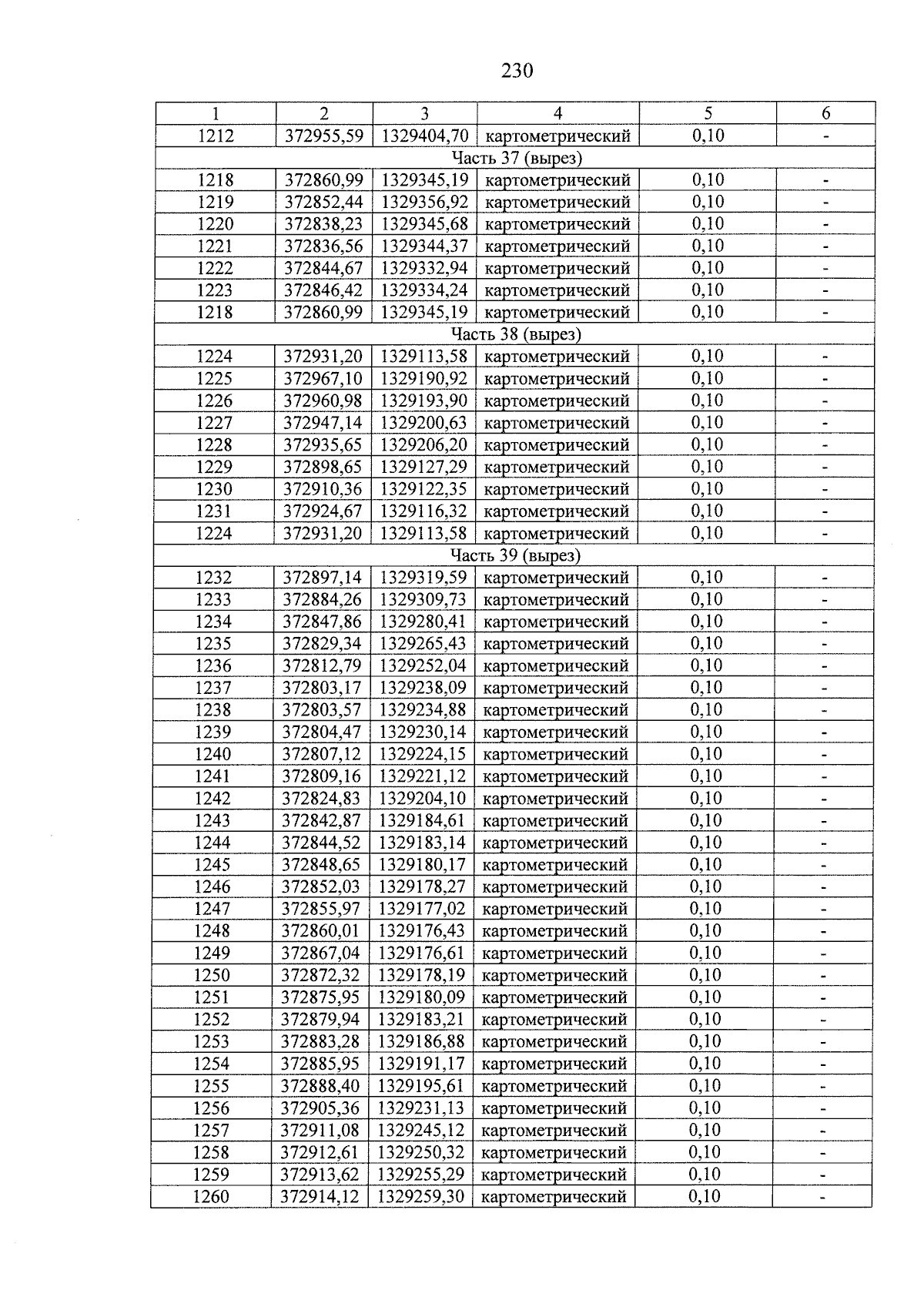 230

| 1 | 2 | 3 | 4 | 5 | 6 |
|---|---|---|---|---|---|
| 1212 | 372955,59 | 1329404,70 | картометрический | 0,10 | - |
| Часть 37 (вырез) | | | | | |
| 1218 | 372860,99 | 1329345,19 | картометрический | 0,10 | - |
| 1219 | 372852,44 | 1329356,92 | картометрический | 0,10 | - |
| 1220 | 372838,23 | 1329345,68 | картометрический | 0,10 | - |
| 1221 | 372836,56 | 1329344,37 | картометрический | 0,10 | - |
| 1222 | 372844,67 | 1329332,94 | картометрический | 0,10 | - |
| 1223 | 372846,42 | 1329334,24 | картометрический | 0,10 | - |
| 1218 | 372860,99 | 1329345,19 | картометрический | 0,10 | - |
| Часть 38 (вырез) | | | | | |
| 1224 | 372931,20 | 1329113,58 | картометрический | 0,10 | - |
| 1225 | 372967,10 | 1329190,92 | картометрический | 0,10 | - |
| 1226 | 372960,98 | 1329193,90 | картометрический | 0,10 | - |
| 1227 | 372947,14 | 1329200,63 | картометрический | 0,10 | - |
| 1228 | 372935,65 | 1329206,20 | картометрический | 0,10 | - |
| 1229 | 372898,65 | 1329127,29 | картометрический | 0,10 | - |
| 1230 | 372910,36 | 1329122,35 | картометрический | 0,10 | - |
| 1231 | 372924,67 | 1329116,32 | картометрический | 0,10 | - |
| 1224 | 372931,20 | 1329113,58 | картометрический | 0,10 | - |
| Часть 39 (вырез) | | | | | |
| 1232 | 372897,14 | 1329319,59 | картометрический | 0,10 | - |
| 1233 | 372884,26 | 1329309,73 | картометрический | 0,10 | - |
| 1234 | 372847,86 | 1329280,41 | картометрический | 0,10 | - |
| 1235 | 372829,34 | 1329265,43 | картометрический | 0,10 | - |
| 1236 | 372812,79 | 1329252,04 | картометрический | 0,10 | - |
| 1237 | 372803,17 | 1329238,09 | картометрический | 0,10 | - |
| 1238 | 372803,57 | 1329234,88 | картометрический | 0,10 | - |
| 1239 | 372804,47 | 1329230,14 | картометрический | 0,10 | - |
| 1240 | 372807,12 | 1329224,15 | картометрический | 0,10 | - |
| 1241 | 372809,16 | 1329221,12 | картометрический | 0,10 | - |
| 1242 | 372824,83 | 1329204,10 | картометрический | 0,10 | - |
| 1243 | 372842,87 | 1329184,61 | картометрический | 0,10 | - |
| 1244 | 372844,52 | 1329183,14 | картометрический | 0,10 | - |
| 1245 | 372848,65 | 1329180,17 | картометрический | 0,10 | - |
| 1246 | 372852,03 | 1329178,27 | картометрический | 0,10 | - |
| 1247 | 372855,97 | 1329177,02 | картометрический | 0,10 | - |
| 1248 | 372860,01 | 1329176,43 | картометрический | 0,10 | - |
| 1249 | 372867,04 | 1329176,61 | картометрический | 0,10 | - |
| 1250 | 372872,32 | 1329178,19 | картометрический | 0,10 | - |
| 1251 | 372875,95 | 1329180,09 | картометрический | 0,10 | - |
| 1252 | 372879,94 | 1329183,21 | картометрический | 0,10 | - |
| 1253 | 372883,28 | 1329186,88 | картометрический | 0,10 | - |
| 1254 | 372885,95 | 1329191,17 | картометрический | 0,10 | - |
| 1255 | 372888,40 | 1329195,61 | картометрический | 0,10 | - |
| 1256 | 372905,36 | 1329231,13 | картометрический | 0,10 | - |
| 1257 | 372911,08 | 1329245,12 | картометрический | 0,10 | - |
| 1258 | 372912,61 | 1329250,32 | картометрический | 0,10 | - |
| 1259 | 372913,62 | 1329255,29 | картометрический | 0,10 | - |
| 1260 | 372914,12 | 1329259,30 | картометрический | 0,10 | - |